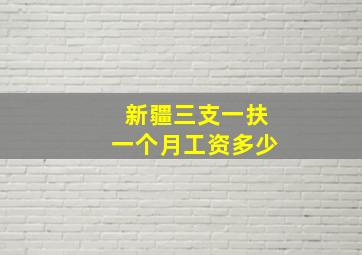 新疆三支一扶
一个月工资多少